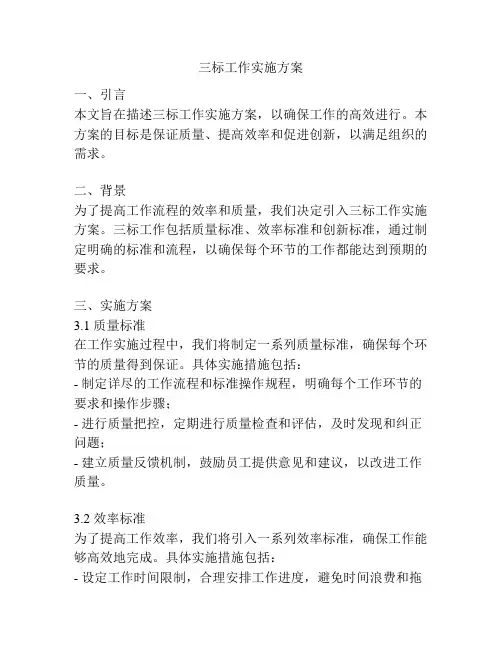 三标工作实施方案

一、引言
本文旨在描述三标工作实施方案，以确保工作的高效进行。本方案的目标是保证质量、提高效率和促进创新，以满足组织的需求。

二、背景
为了提高工作流程的效率和质量，我们决定引入三标工作实施方案。三标工作包括质量标准、效率标准和创新标准，通过制定明确的标准和流程，以确保每个环节的工作都能达到预期的要求。

三、实施方案
3.1 质量标准
在工作实施过程中，我们将制定一系列质量标准，确保每个环节的质量得到保证。具体实施措施包括：
- 制定详尽的工作流程和标准操作规程，明确每个工作环节的要求和操作步骤；
- 进行质量把控，定期进行质量检查和评估，及时发现和纠正问题；
- 建立质量反馈机制，鼓励员工提供意见和建议，以改进工作质量。

3.2 效率标准
为了提高工作效率，我们将引入一系列效率标准，确保工作能够高效地完成。具体实施措施包括：
- 设定工作时间限制，合理安排工作进度，避免时间浪费和拖